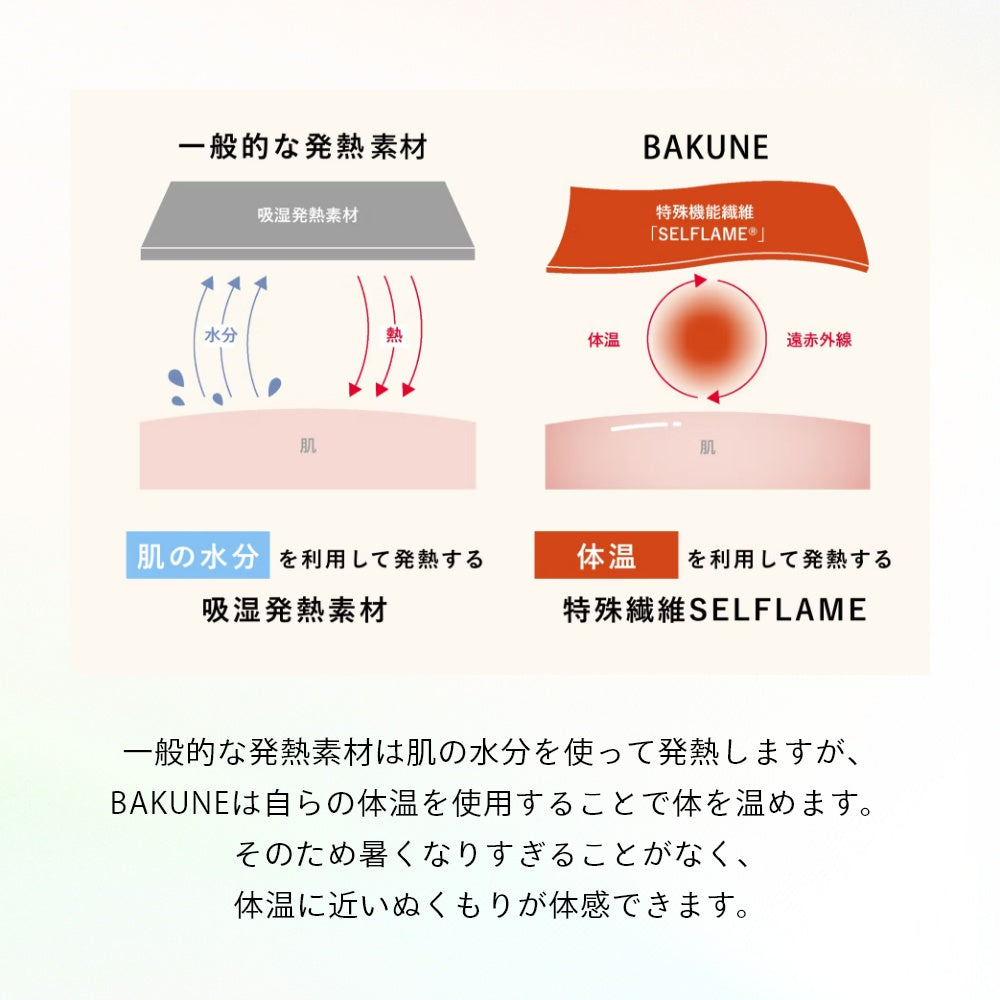 一般的な発熱素材

吸湿発熱素材

水分

熱

肌

肌の水分 を利用して発熱する
吸湿発熱素材

BAKUNE

特殊機能繊維
「SELFLAME®」

体温

遠赤外線

肌

体温 を利用して発熱する
特殊繊維SELFLAME

一般的な発熱素材は肌の水分を使って発熱しますが、
BAKUNEは自らの体温を使用することで体を温めます。
そのため暑くなりすぎることがなく、
体温に近いぬくもりが体感できます。